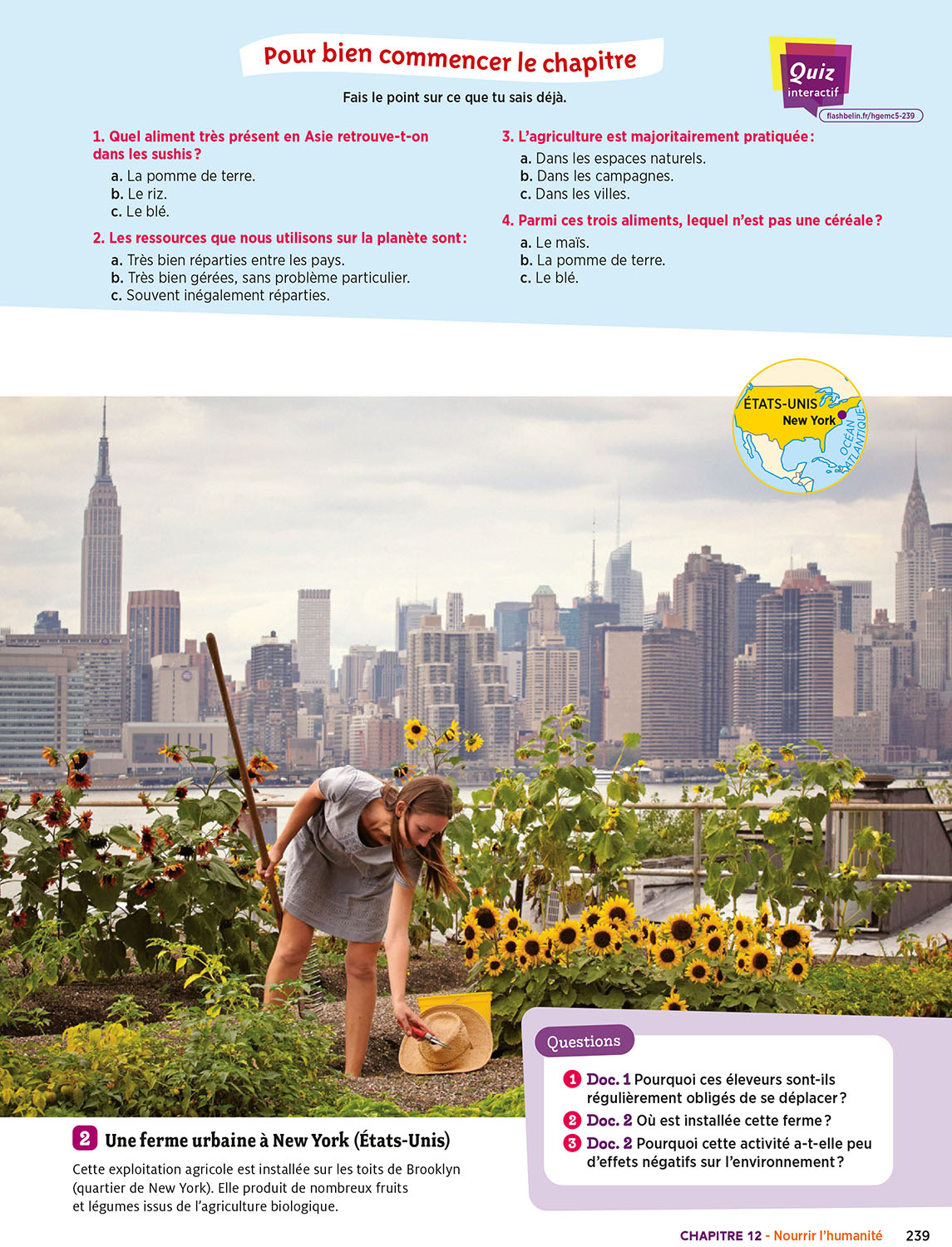 Pour bien commencer le chapitre

Fais le point sur ce que tu sais déjà.

Quiz
interactif
flashbelin.fr/hgemc5-239

1. Quel aliment très présent en Asie retrouve-t-on dans les sushis ?

a. La pomme de terre.
b. Le riz.
c. Le blé.

2. Les ressources que nous utilisons sur la planète sont :

a. Très bien réparties entre les pays.
b. Très bien gérées, sans problème particulier.
c. Souvent inégalement réparties.

3. L'agriculture est majoritairement pratiquée :

a. Dans les espaces naturels.
b. Dans les campagnes.
c. Dans les villes.

4. Parmi ces trois aliments, lequel n'est pas une céréale ?

a. Le maïs.
b. La pomme de terre.
c. Le blé.

ÉTATS-UNIS
New York
OCÉAN ATLANTIQUE

2 Une ferme urbaine à New York (États-Unis)

Cette exploitation agricole est installée sur les toits de Brooklyn (quartier de New York). Elle produit de nombreux fruits et légumes issus de l'agriculture biologique.

Questions

1 Doc. 1 Pourquoi ces éleveurs sont-ils régulièrement obligés de se déplacer ?
2 Doc. 2 Où est installée cette ferme ?
3 Doc. 2 Pourquoi cette activité a-t-elle peu d'effets négatifs sur l'environnement ?

CHAPITRE 12 - Nourrir l'humanité 239